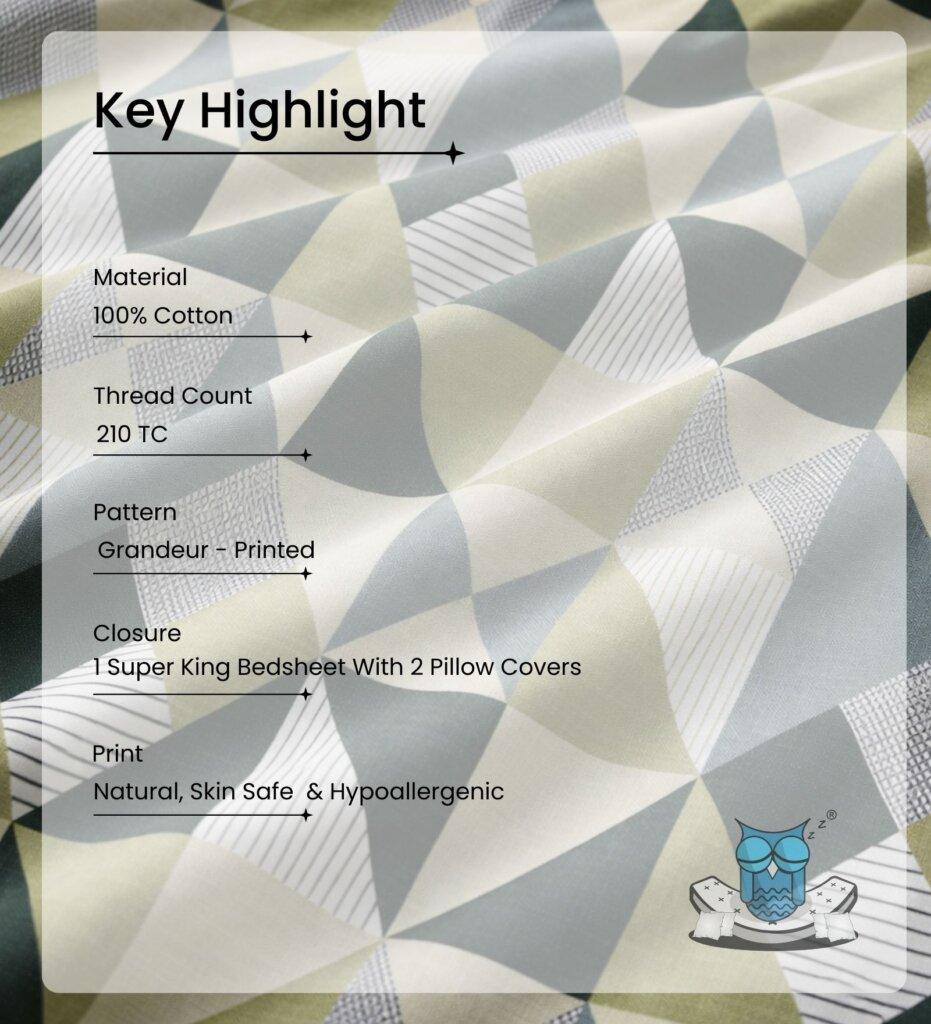 Key Highlight

Material
100% Cotton

Thread Count
210 TC

Pattern
Grandeur - Printed

Closure
1 Super King Bedsheet With 2 Pillow Covers

Print
Natural, Skin Safe & Hypoallergenic